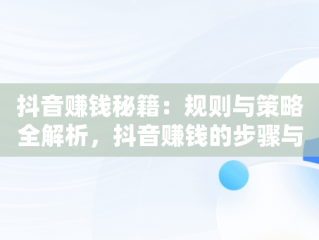 抖音赚钱秘籍：规则与策略全解析，抖音赚钱的步骤与